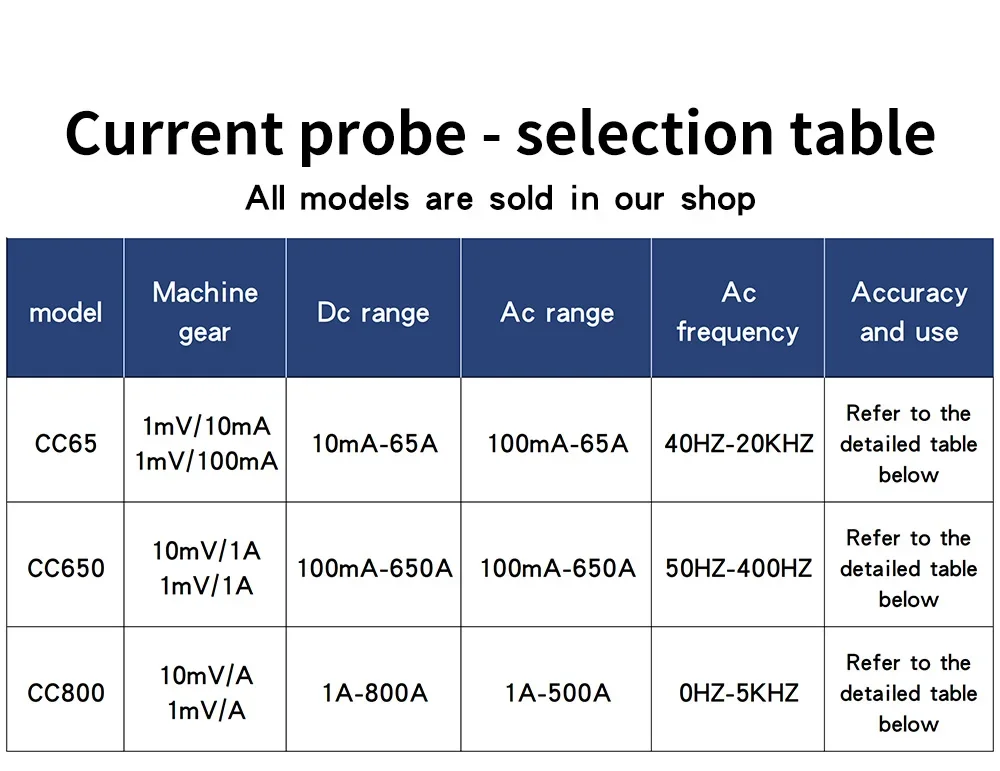 Current probe - selection table

All models are sold in our shop

| model | Machine gear | Dc range | Ac range | Ac frequency | Accuracy and use |
|---|---|---|---|---|---|
| CC65 | 1mV/10mA 1mV/100mA | 10mA-65A | 100mA-65A | 40HZ-20KHZ | Refer to the detailed table below |
| CC650 | 10mV/1A 1mV/1A | 100mA-650A | 100mA-650A | 50HZ-400HZ | Refer to the detailed table below |
| CC800 | 10mV/A 1mV/A | 1A-800A | 1A-500A | 0HZ-5KHZ | Refer to the detailed table below |